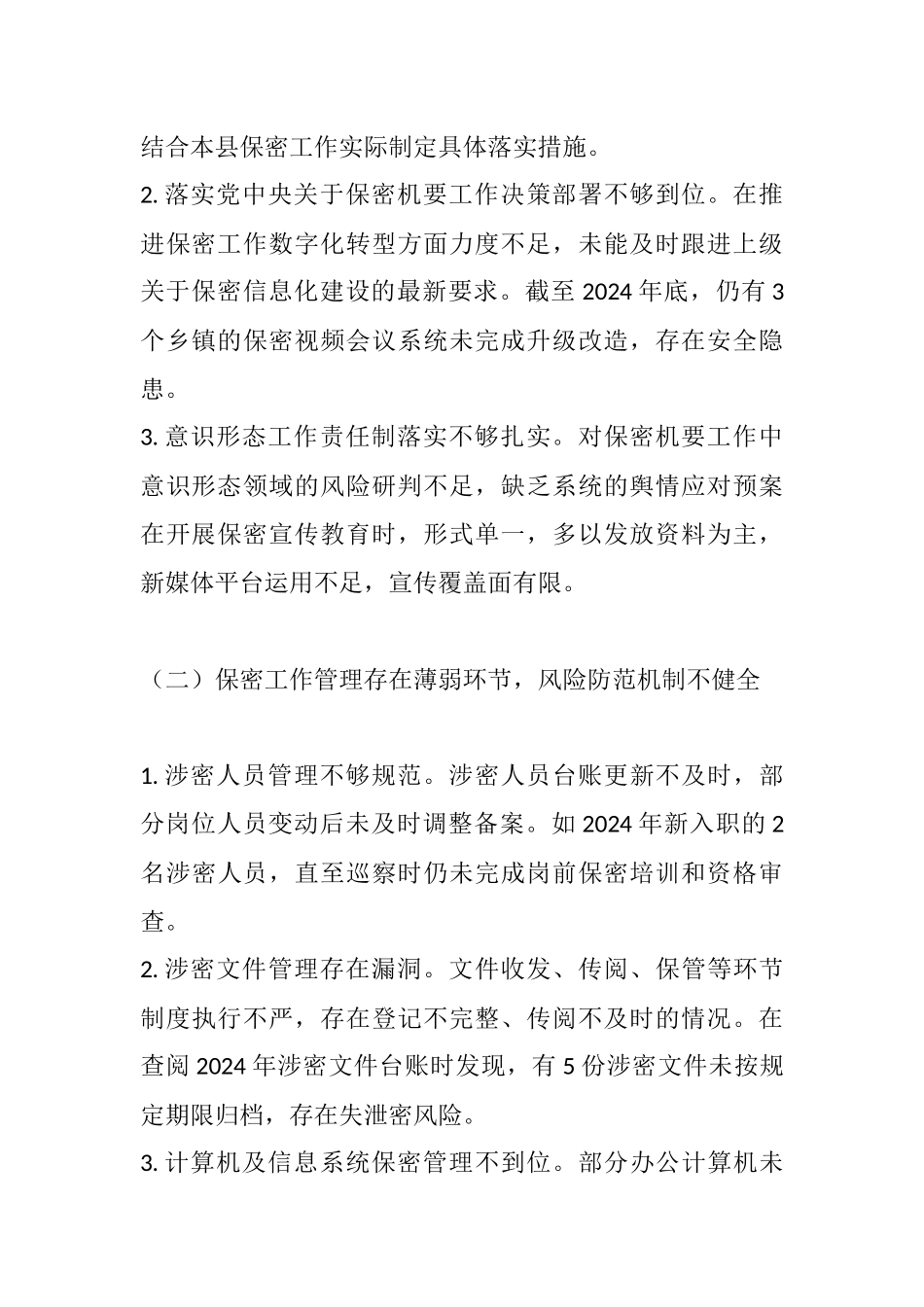 结合本县保密工作实际制定具体落实措施。

2. 落实党中央关于保密机要工作决策部署不够到位。在推进保密工作数字化转型方面力度不足，未能及时跟进上级关于保密信息化建设的最新要求。截至 2024 年底，仍有 3 个乡镇的保密视频会议系统未完成升级改造，存在安全隐患。

3. 意识形态工作责任制落实不够扎实。对保密机要工作中意识形态领域的风险研判不足，缺乏系统的舆情应对预案在开展保密宣传教育时，形式单一，多以发放资料为主，新媒体平台运用不足，宣传覆盖面有限。

（二）保密工作管理存在薄弱环节，风险防范机制不健全

1. 涉密人员管理不够规范。涉密人员台账更新不及时，部分岗位人员变动后未及时调整备案。如 2024 年新入职的 2 名涉密人员，直至巡察时仍未完成岗前保密培训和资格审查。

2. 涉密文件管理存在漏洞。文件收发、传阅、保管等环节制度执行不严，存在登记不完整、传阅不及时的情况。在查阅 2024 年涉密文件台账时发现，有 5 份涉密文件未按规定期限归档，存在失泄密风险。

3. 计算机及信息系统保密管理不到位。部分办公计算机未